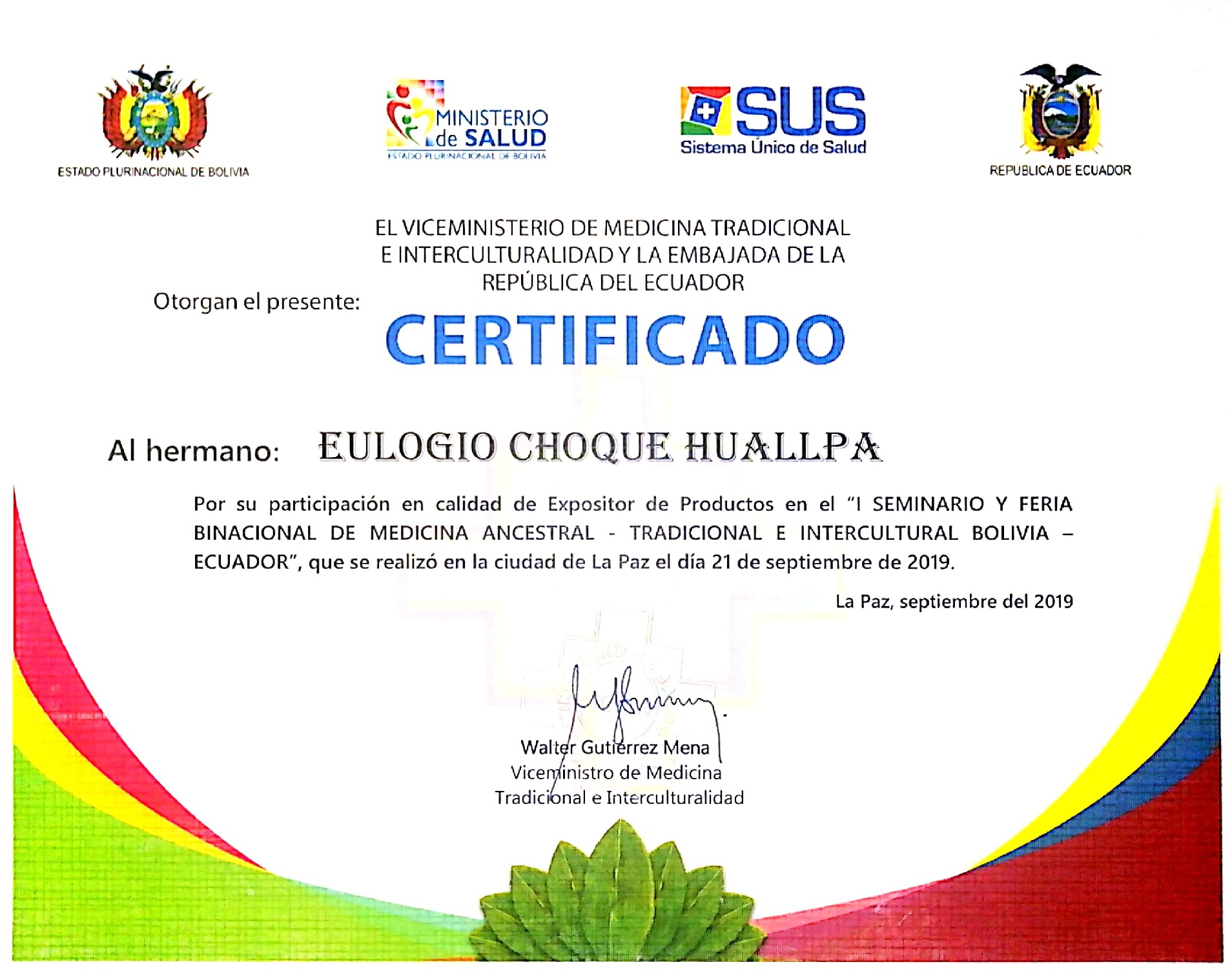 ESTADO PLURINACIONAL DE BOLIVIA

MINISTERIO de SALUD
ESTADO PLURINACIONAL DE BOLIVIA

SUS
Sistema Único de Salud

REPUBLICA DE ECUADOR

EL VICEMINISTERIO DE MEDICINA TRADICIONAL E INTERCULTURALIDAD Y LA EMBAJADA DE LA REPÚBLICA DEL ECUADOR

Otorgan el presente:

CERTIFICADO

Al hermano: EULOGIO CHOQUE HUALLPA

Por su participación en calidad de Expositor de Productos en el "I SEMINARIO Y FERIA BINACIONAL DE MEDICINA ANCESTRAL - TRADICIONAL E INTERCULTURAL BOLIVIA – ECUADOR", que se realizó en la ciudad de La Paz el día 21 de septiembre de 2019.

La Paz, septiembre del 2019

Walter Gutiérrez Mena
Viceministro de Medicina
Tradicional e Interculturalidad